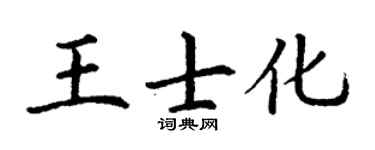 王士化
词典网